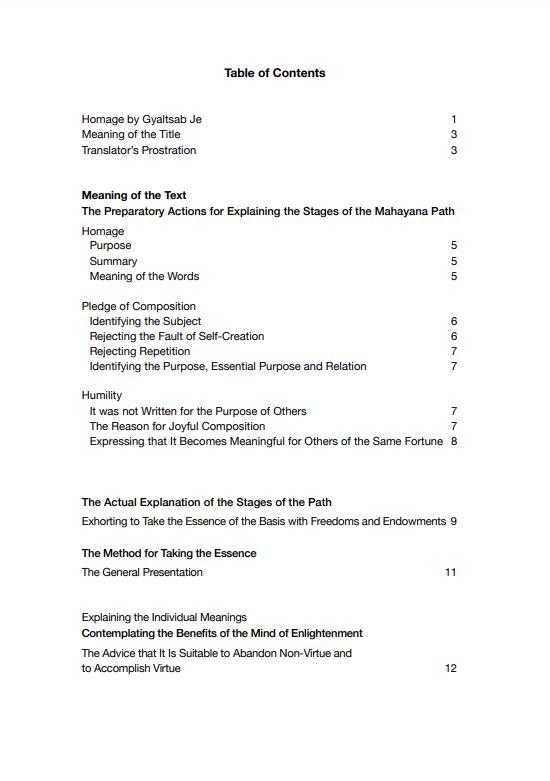 Table of Contents

Homage by Gyaltsab Je 1
Meaning of the Title 3
Translator's Prostration 3

Meaning of the Text
The Preparatory Actions for Explaining the Stages of the Mahayana Path

Homage
Purpose 5
Summary 5
Meaning of the Words 5

Pledge of Composition
Identifying the Subject 6
Rejecting the Fault of Self-Creation 6
Rejecting Repetition 7
Identifying the Purpose, Essential Purpose and Relation 7

Humility
It was not Written for the Purpose of Others 7
The Reason for Joyful Composition 7
Expressing that It Becomes Meaningful for Others of the Same Fortune 8

The Actual Explanation of the Stages of the Path
Exhorting to Take the Essence of the Basis with Freedoms and Endowments 9

The Method for Taking the Essence
The General Presentation 11

Explaining the Individual Meanings
Contemplating the Benefits of the Mind of Enlightenment

The Advice that It Is Suitable to Abandon Non-Virtue and to Accomplish Virtue 12